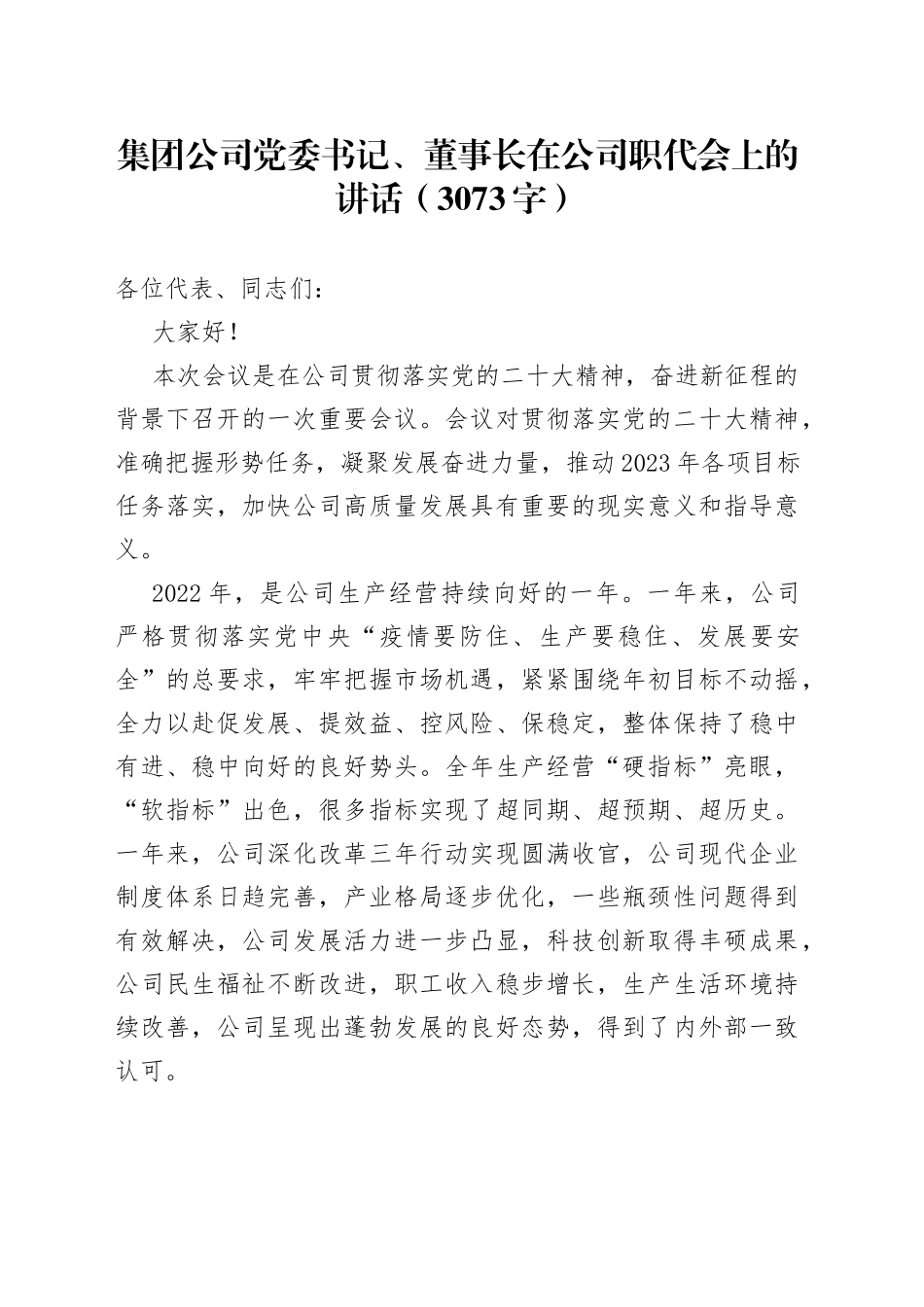 集团公司党委书记、董事长在公司职代会上的讲话（3073字）

各位代表、同志们：

大家好！

本次会议是在公司贯彻落实党的二十大精神，奋进新征程的背景下召开的一次重要会议。会议对贯彻落实党的二十大精神，准确把握形势任务，凝聚发展奋进力量，推动2023年各项目标任务落实，加快公司高质量发展具有重要的现实意义和指导意义。

2022年，是公司生产经营持续向好的一年。一年来，公司严格贯彻落实党中央“疫情要防住、生产要稳住、发展要安全”的总要求，牢牢把握市场机遇，紧紧围绕年初目标不动摇，全力以赴促发展、提效益、控风险、保稳定，整体保持了稳中有进、稳中向好的良好势头。全年生产经营“硬指标”亮眼，“软指标”出色，很多指标实现了超同期、超预期、超历史。一年来，公司深化改革三年行动实现圆满收官，公司现代企业制度体系日趋完善，产业格局逐步优化，一些瓶颈性问题得到有效解决，公司发展活力进一步凸显，科技创新取得丰硕成果，公司民生福祉不断改进，职工收入稳步增长，生产生活环境持续改善，公司呈现出蓬勃发展的良好态势，得到了内外部一致认可。